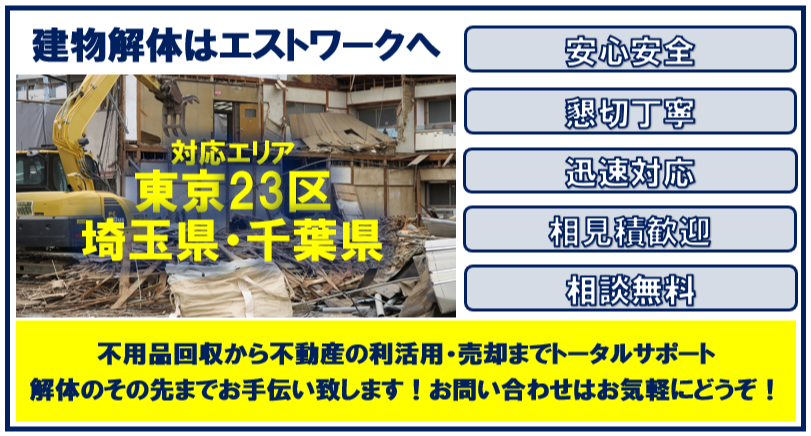 建物解体はエストワークへ

対応エリア
東京23区
埼玉県・千葉県

安心安全

懇切丁寧

迅速対応

相見積歓迎

相談無料

不用品回収から不動産の利活用・売却までトータルサポート
解体のその先までお手伝い致します！お問い合わせはお気軽にどうぞ！